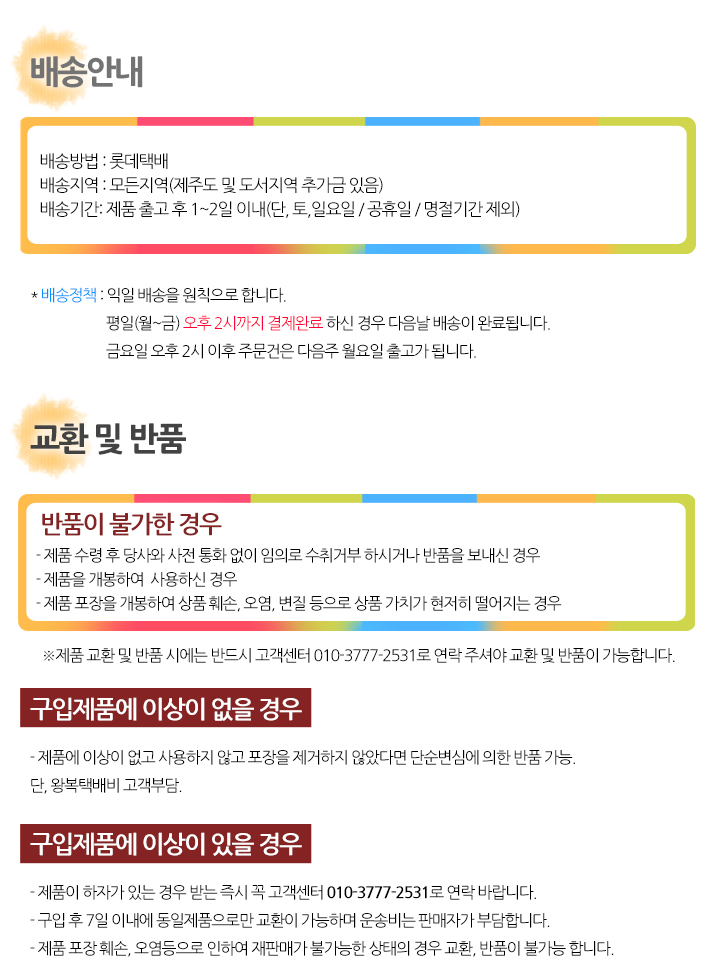 배송안내

배송방법 : 롯데택배
배송지역 : 모든지역(제주도 및 도서지역 추가금 있음)
배송기간: 제품 출고 후 1~2일 이내(단, 토, 일요일 / 공휴일 / 명절기간 제외)

* 배송정책 : 익일 배송을 원칙으로 합니다.
평일(월~금) 오후 2시까지 결제완료 하신 경우 다음날 배송이 완료됩니다.
금요일 오후 2시 이후 주문건은 다음주 월요일 출고가 됩니다.

교환 및 반품

반품이 불가한 경우
- 제품 수령 후 당사와 사전 통화 없이 임의로 수취거부 하시거나 반품을 보내신 경우
- 제품을 개봉하여 사용하신 경우
- 제품 포장을 개봉하여 상품 훼손, 오염, 변질 등으로 상품 가치가 현저히 떨어지는 경우

※제품 교환 및 반품 시에는 반드시 고객센터 010-3777-2531로 연락 주셔야 교환 및 반품이 가능합니다.

구입제품에 이상이 없을 경우

- 제품에 이상이 없고 사용하지 않고 포장을 제거하지 않았다면 단순변심에 의한 반품 가능.
단, 왕복택배비 고객부담.

구입제품에 이상이 있을 경우

- 제품이 하자가 있는 경우 받는 즉시 꼭 고객센터 010-3777-2531로 연락 바랍니다.
- 구입 후 7일 이내에 동일제품으로만 교환이 가능하며 운송비는 판매자가 부담합니다.
- 제품 포장 훼손, 오염등으로 인하여 재판매가 불가능한 상태의 경우 교환, 반품이 불가능 합니다.